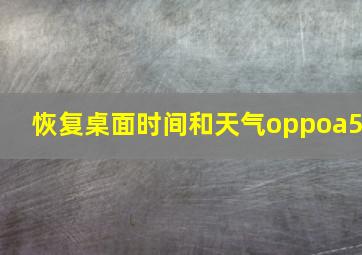 恢复桌面时间和天气oppoa5